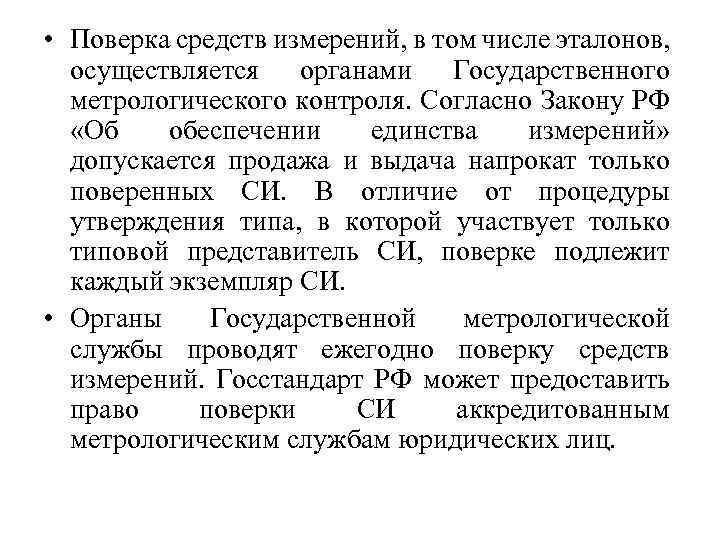 • Поверка средств измерений, в том числе эталонов, осуществляется органами Государственного метрологического контроля. Согласно Закону РФ «Об обеспечении единства измерений» допускается продажа и выдача напрокат только поверенных СИ. В отличие от процедуры утверждения типа, в которой участвует только типовой представитель СИ, поверке подлежит каждый экземпляр СИ.

• Органы Государственной метрологической службы проводят ежегодно поверку средств измерений. Госстандарт РФ может предоставить право поверки СИ аккредитованным метрологическим службам юридических лиц.